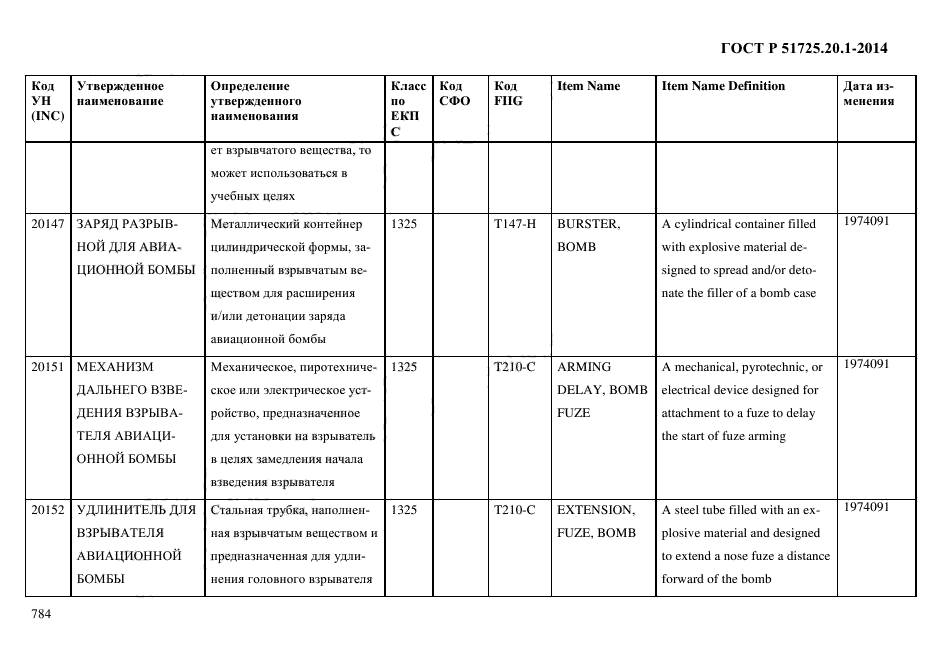 ГОСТ Р 51725.20.1-2014

| Код УН (INC) | Утвержденное наименование | Определение утвержденного наименования | Класс по ЕКПС | Код СФО | Код FIIG | Item Name | Item Name Definition | Дата изменения |
|---|---|---|---|---|---|---|---|---|
| | | ет взрывчатого вещества, то может использоваться в учебных целях | | | | | | |
| 20147 | ЗАРЯД РАЗРЫВНОЙ ДЛЯ АВИАЦИОННОЙ БОМБЫ | Металлический контейнер цилиндрической формы, заполненный взрывчатым веществом для расширения и/или детонации заряда авиационной бомбы | 1325 | | T147-H | BURSTER, BOMB | A cylindrical container filled with explosive material designed to spread and/or detonate the filler of a bomb case | 1974091 |
| 20151 | МЕХАНИЗМ ДАЛЬНЕГО ВЗВЕДЕНИЯ ВЗРЫВАТЕЛЯ АВИАЦИОННОЙ БОМБЫ | Механическое, пиротехническое или электрическое устройство, предназначенное для установки на взрыватель в целях замедления начала взведения взрывателя | 1325 | | T210-C | ARMING DELAY, BOMB FUZE | A mechanical, pyrotechnic, or electrical device designed for attachment to a fuze to delay the start of fuze arming | 1974091 |
| 20152 | УДЛИНИТЕЛЬ ДЛЯ ВЗРЫВАТЕЛЯ АВИАЦИОННОЙ БОМБЫ | Стальная трубка, наполненная взрывчатым веществом и предназначенная для удлинения головного взрывателя | 1325 | | T210-C | EXTENSION, FUZE, BOMB | A steel tube filled with an explosive material and designed to extend a nose fuze a distance forward of the bomb | 1974091 |

784